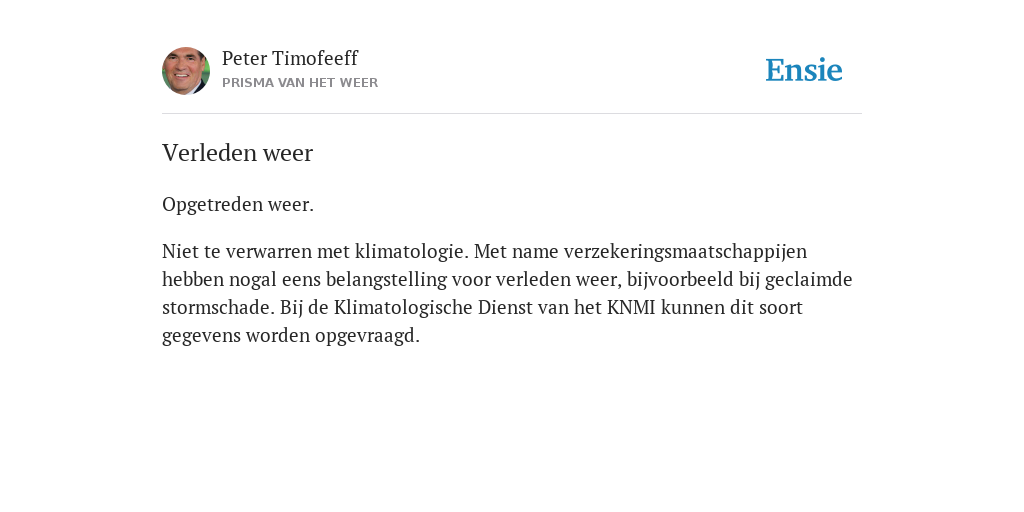 Peter Timofeeff
PRISMA VAN HET WEER

Ensie

Verleden weer

Opgetreden weer.

Niet te verwarren met klimatologie. Met name verzekeringsmaatschappijen hebben nogal eens belangstelling voor verleden weer, bijvoorbeeld bij geclaimde stormschade. Bij de Klimatologische Dienst van het KNMI kunnen dit soort gegevens worden opgevraagd.